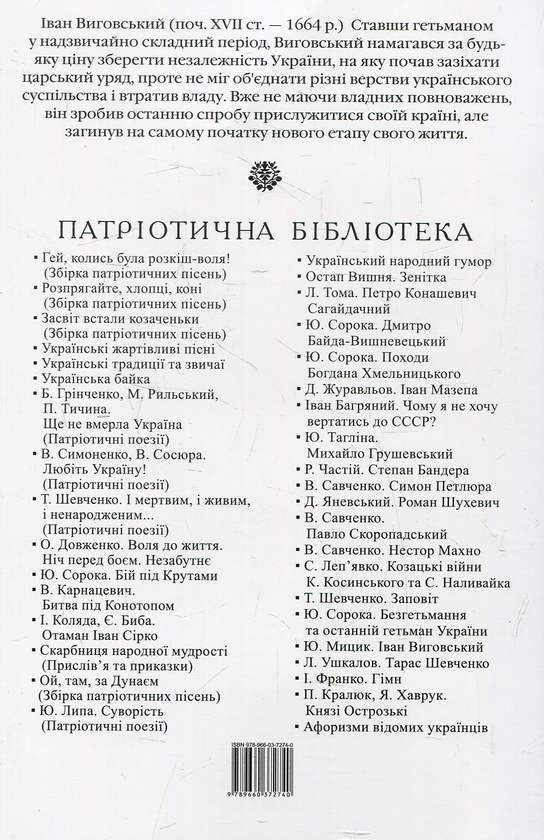 Іван Виговський (поч. XVII ст. — 1664 р.) Ставши гетьманом у надзвичайно складний період, Виговський намагався за будь-яку ціну зберегти незалежність України, на яку почав зазіхати царський уряд, проте не міг об'єднати різні верстви українського суспільства і втратив владу. Вже не маючи владних повноважень, він зробив останню спробу прислужитися своїй країні, але загинув на самому початку нового етапу свого життя.

ПАТРІОТИЧНА БІБЛІОТЕКА

• Гей, колись була розкіш-воля! (Збірка патріотичних пісень)
• Розпрягайте, хлопці, коні (Збірка патріотичних пісень)
• Засвіт встали козаченьки (Збірка патріотичних пісень)
• Українські жартівливі пісні
• Українські традиції та звичаї
• Українська байка
• Б. Грінченко, М. Рильський, П. Тичина. Ще не вмерла Україна (Патріотичні поезії)
• В. Симоненко, В. Сосюра. Любіть Україну! (Патріотичні поезії)
• Т. Шевченко. І мертвим, і живим, і ненародженим... (Патріотичні поезії)
• О. Довженко. Воля до життя. Ніч перед боєм. Незабутнє
• Ю. Сорока. Бій під Крутами
• В. Карнацевич. Битва під Конотопом
• І. Коляда, Є. Биба. Отаман Іван Сірко
• Скарбниця народної мудрості (Прислів'я та приказки)
• Ой, там, за Дунаєм (Збірка патріотичних пісень)
• Ю. Липа. Суворість (Патріотичні поезії)

• Український народний гумор
• Остап Вишня. Зенітка
• Л. Тома. Петро Конашевич Сагайдачний
• Ю. Сорока. Дмитро Байда-Вишневецький
• Ю. Сорока. Походи Богдана Хмельницького
• Д. Журавльов. Іван Мазепа
• Іван Багряний. Чому я не хочу вертатись до СССР?
• Ю. Тагліна. Михайло Грушевський
• Р. Частій. Степан Бандера
• В. Савченко. Симон Петлюра
• Д. Яневський. Роман Шухевич
• В. Савченко. Павло Скоропадський
• В. Савченко. Нестор Махно
• С. Леп'явко. Козацькі війни К. Косинського та С. Наливайка
• Т. Шевченко. Заповіт
• Ю. Сорока. Безгетьмання та останній гетьман України
• Ю. Мицик. Іван Виговський
• Л. Ушкалов. Тарас Шевченко
• І. Франко. Гімн
• П. Кралюк, Я. Хаврук. Князі Острозькі
• Афоризми відомих українців

ISBN 978-966-03-7274-0
9 789660 372740